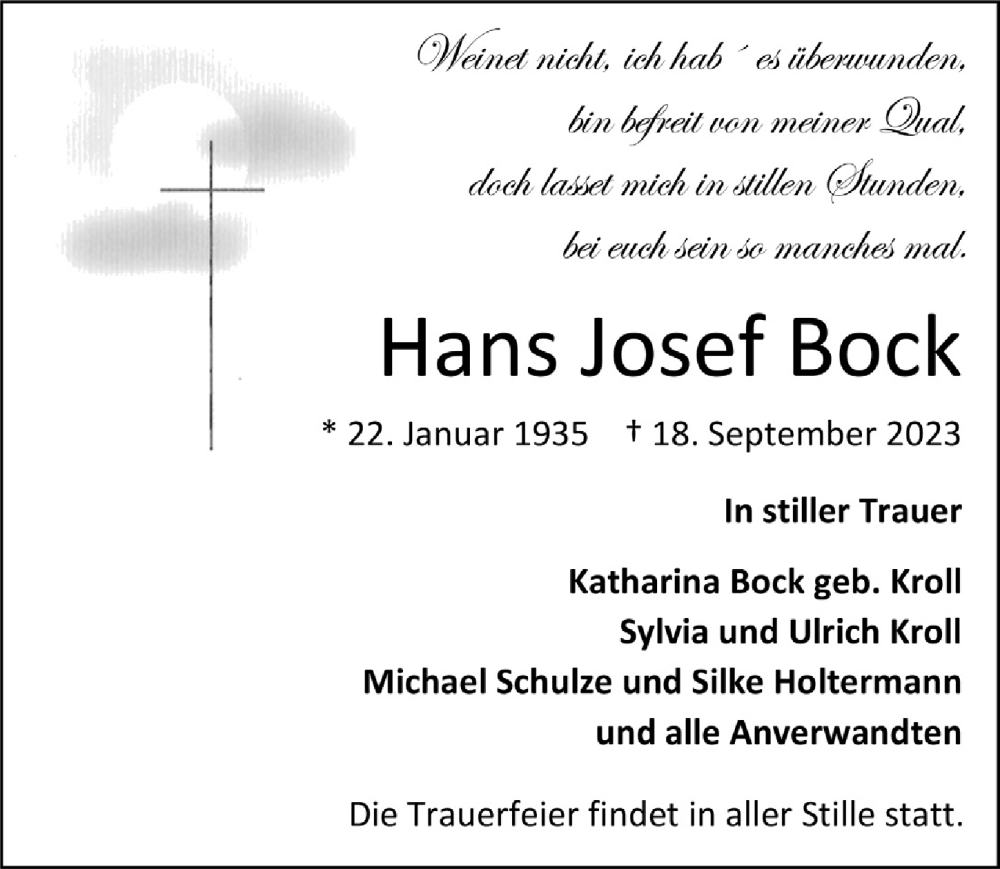 Weinet nicht, ich hab´ es überwunden,
bin befreit von meiner Qual,
doch lasset mich in stillen Stunden,
bei euch sein so manches mal.

Hans Josef Bock

* 22. Januar 1935 † 18. September 2023

In stiller Trauer

Katharina Bock geb. Kroll
Sylvia und Ulrich Kroll
Michael Schulze und Silke Holtermann
und alle Anverwandten

Die Trauerfeier findet in aller Stille statt.